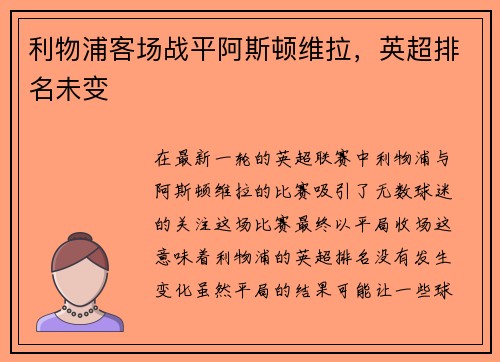 利物浦客场战平阿斯顿维拉，英超排名未变

在最新一轮的英超联赛中利物浦与阿斯顿维拉的比赛吸引了无数球迷的关注这场比赛最终以平局收场这意味着利物浦的英超排名没有发生变化虽然平局的结果可能让一些球